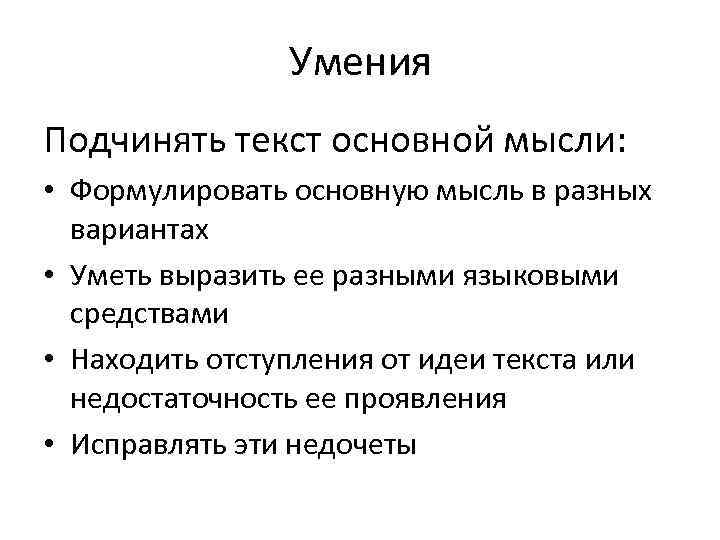 Умения

Подчинять текст основной мысли:

• Формулировать основную мысль в разных вариантах
• Уметь выразить ее разными языковыми средствами
• Находить отступления от идеи текста или недостаточность ее проявления
• Исправлять эти недочеты